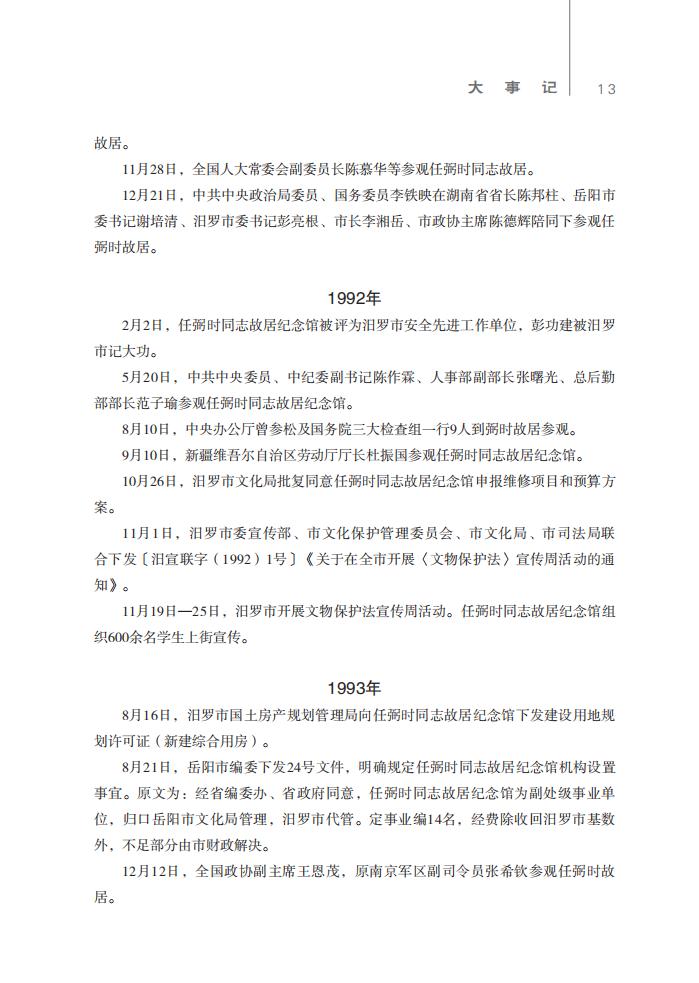 大 事 记 13

故居。

11月28日，全国人大常委会副委员长陈慕华等参观任弼时同志故居。

12月21日，中共中央政治局委员、国务委员李铁映在湖南省省长陈邦柱、岳阳市委书记谢培清、汨罗市委书记彭亮根、市长李湘岳、市政协主席陈德辉陪同下参观任弼时故居。

1992年

2月2日，任弼时同志故居纪念馆被评为汨罗市安全先进工作单位，彭功建被汨罗市记大功。

5月20日，中共中央委员、中纪委副书记陈作霖、人事部副部长张曙光、总后勤部部长范子瑜参观任弼时同志故居纪念馆。

8月10日，中央办公厅曾参松及国务院三大检查组一行9人到弼时故居参观。

9月10日，新疆维吾尔自治区劳动厅厅长杜振国参观任弼时同志故居纪念馆。

10月26日，汨罗市文化局批复同意任弼时同志故居纪念馆申报维修项目和预算方案。

11月1日，汨罗市委宣传部、市文化保护管理委员会、市文化局、市司法局联合下发〔汨宣联字（1992）1号〕《关于在全市开展〈文物保护法〉宣传周活动的通知》。

11月19日—25日，汨罗市开展文物保护法宣传周活动。任弼时同志故居纪念馆组织600余名学生上街宣传。

1993年

8月16日，汨罗市国土房产规划管理局向任弼时同志故居纪念馆下发建设用地规划许可证（新建综合用房）。

8月21日，岳阳市编委下发24号文件，明确规定任弼时同志故居纪念馆机构设置事宜。原文为：经省编委办、省政府同意，任弼时同志故居纪念馆为副处级事业单位，归口岳阳市文化局管理，汨罗市代管。定事业编14名，经费除收回汨罗市基数外，不足部分由市财政解决。

12月12日，全国政协副主席王恩茂，原南京军区副司令员张希钦参观任弼时故居。